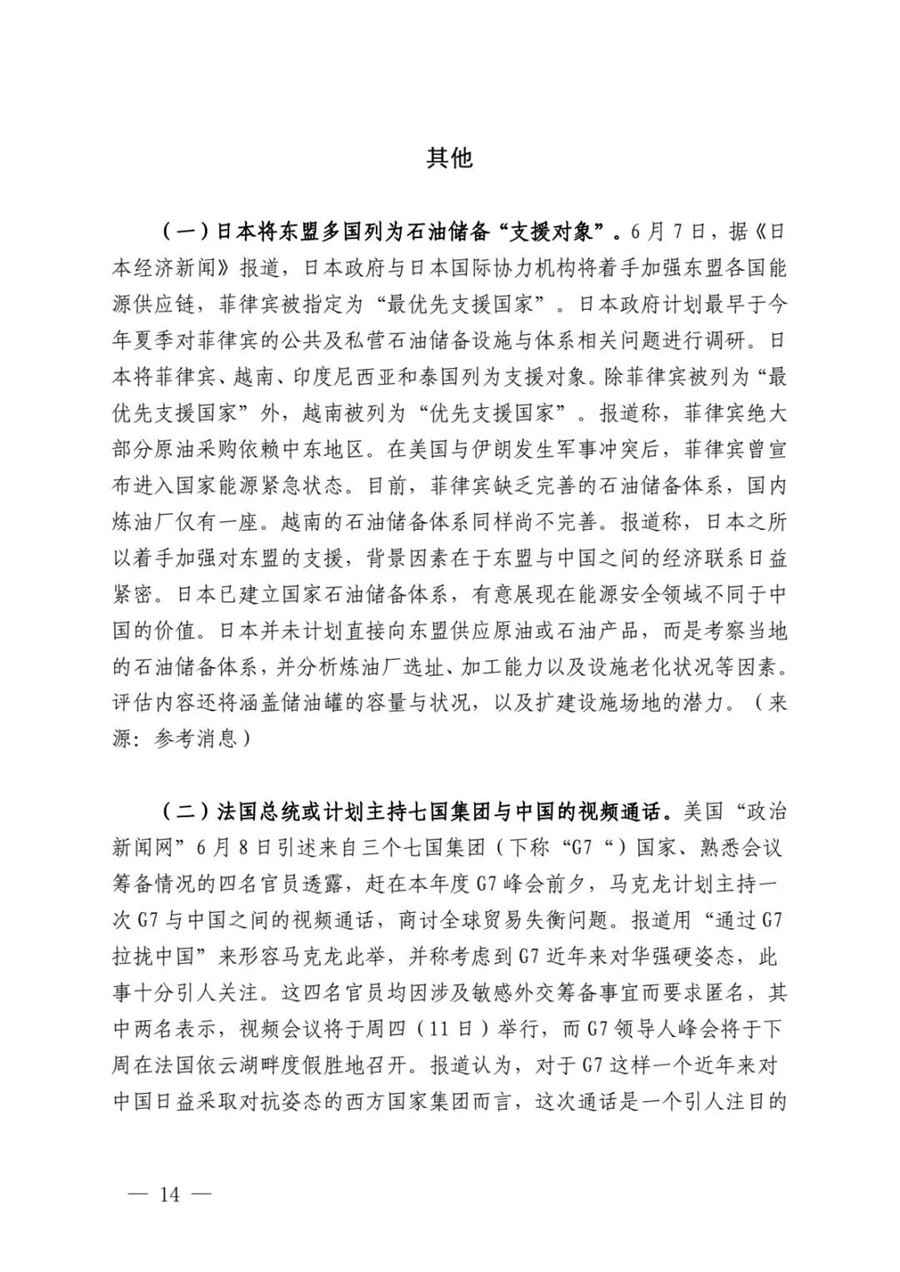 其他

（一）日本将东盟多国列为石油储备“支援对象”。6月7日，据《日本经济新闻》报道，日本政府与日本国际协力机构将着手加强东盟各国能源供应链，菲律宾被指定为“最优先支援国家”。日本政府计划最早于今年夏季对菲律宾的公共及私营石油储备设施与体系相关问题进行调研。日本将菲律宾、越南、印度尼西亚和泰国列为支援对象。除菲律宾被列为“最优先支援国家”外，越南被列为“优先支援国家”。报道称，菲律宾绝大部分原油采购依赖中东地区。在美国与伊朗发生军事冲突后，菲律宾曾宣布进入国家能源紧急状态。目前，菲律宾缺乏完善的石油储备体系，国内炼油厂仅有一座。越南的石油储备体系同样尚不完善。报道称，日本之所以着手加强对东盟的支援，背景因素在于东盟与中国之间的经济联系日益紧密。日本已建立国家石油储备体系，有意展现在能源安全领域不同于中国的价值。日本并未计划直接向东盟供应原油或石油产品，而是考察当地的石油储备体系，并分析炼油厂选址、加工能力以及设施老化状况等因素。评估内容还将涵盖储油罐的容量与状况，以及扩建设施场地的潜力。（来源：参考消息）

（二）法国总统或计划主持七国集团与中国的视频通话。美国“政治新闻网”6月8日引述来自三个七国集团（下称“G7“）国家、熟悉会议筹备情况的四名官员透露，赶在本年度G7峰会前夕，马克龙计划主持一次G7与中国之间的视频通话，商讨全球贸易失衡问题。报道用“通过G7拉拢中国”来形容马克龙此举，并称考虑到G7近年来对华强硬姿态，此事十分引人关注。这四名官员均因涉及敏感外交筹备事宜而要求匿名，其中两名表示，视频会议将于周四（11日）举行，而G7领导人峰会将于下周在法国依云湖畔度假胜地召开。报道认为，对于G7这样一个近年来对中国日益采取对抗姿态的西方国家集团而言，这次通话是一个引人注目的

— 14 —